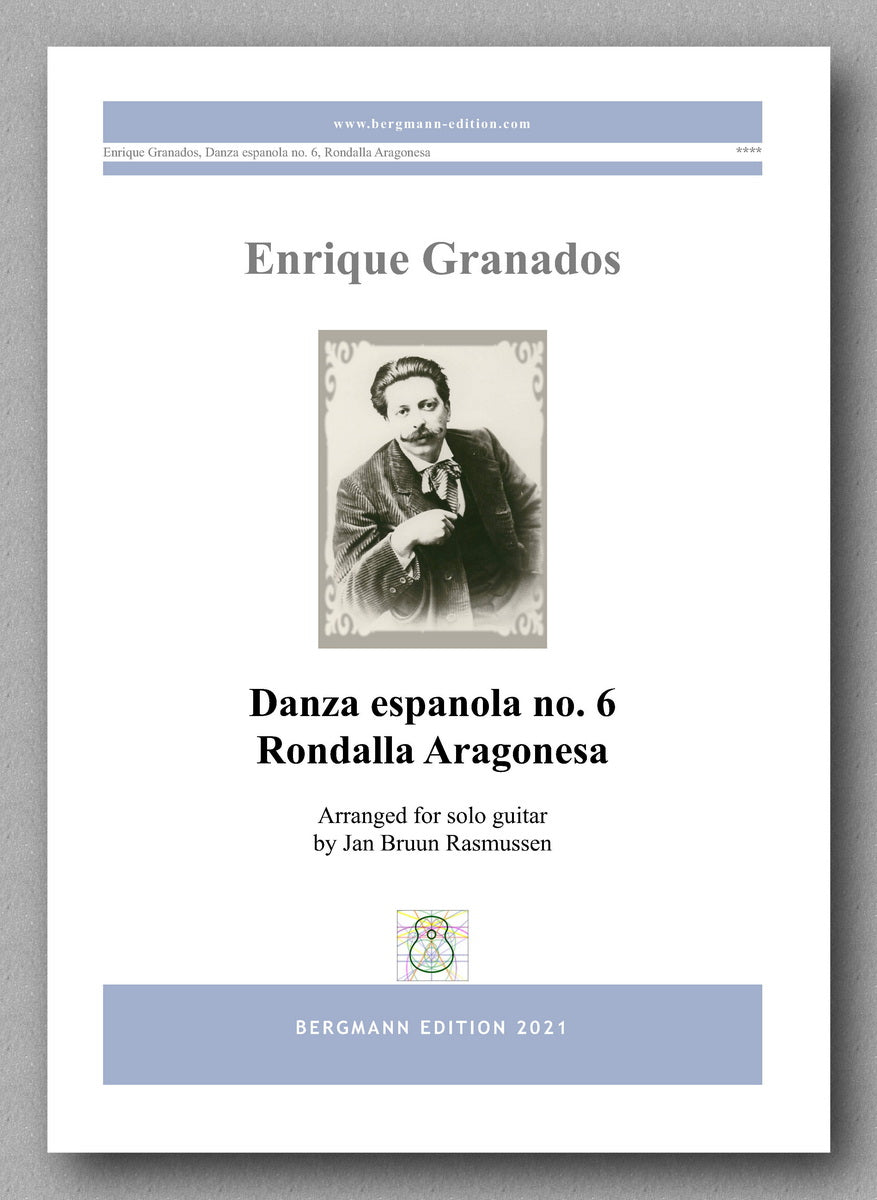 www.bergmann-edition.com

Enrique Granados, Danza espanola no. 6, Rondalla Aragonesa ****

Enrique Granados

Danza espanola no. 6
Rondalla Aragonesa

Arranged for solo guitar
by Jan Bruun Rasmussen

BERGMANN EDITION 2021